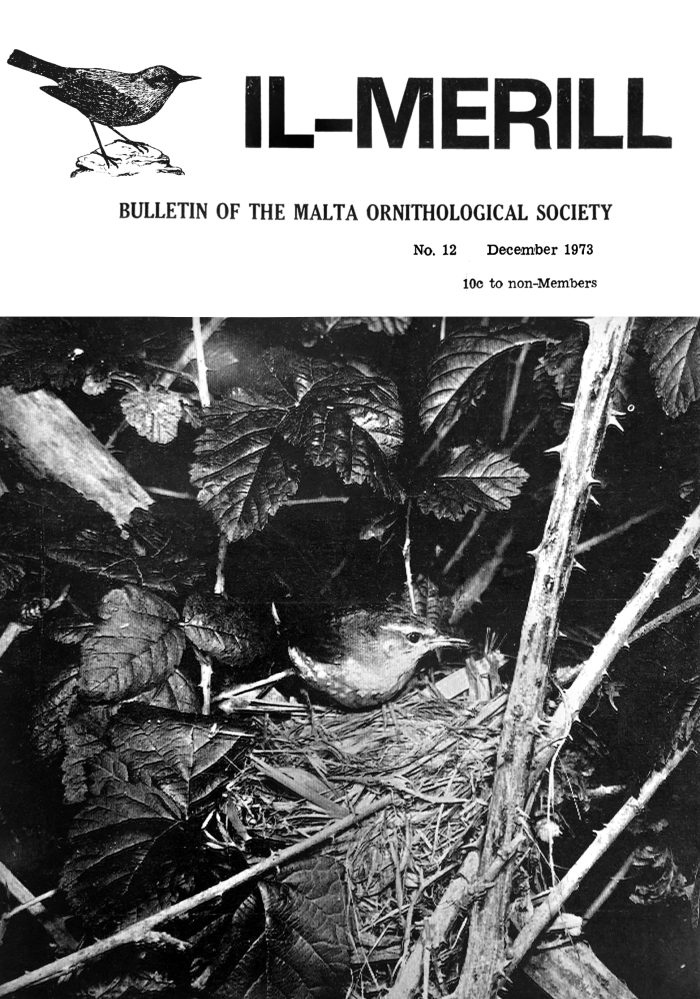 IL-MERILL

BULLETIN OF THE MALTA ORNITHOLOGICAL SOCIETY

No. 12 December 1973

10c to non-Members